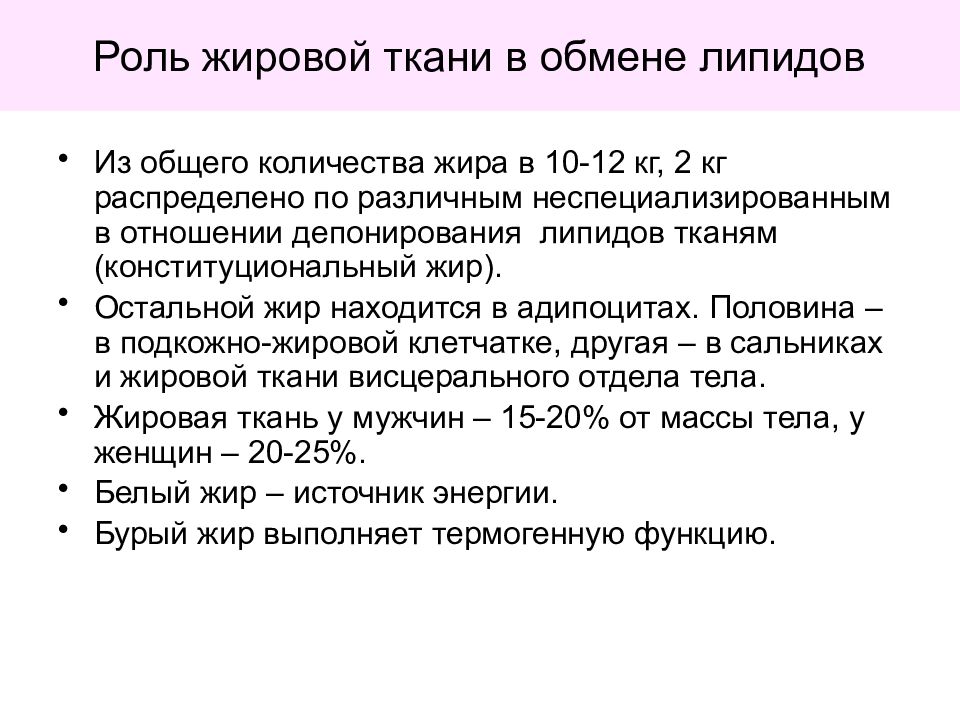 Роль жировой ткани в обмене липидов

• Из общего количества жира в 10-12 кг, 2 кг распределено по различным неспециализированным в отношении депонирования  липидов тканям (конституциональный жир).
• Остальной жир находится в адипоцитах. Половина – в подкожно-жировой клетчатке, другая – в сальниках и жировой ткани висцерального отдела тела.
• Жировая ткань у мужчин – 15-20% от массы тела, у женщин – 20-25%.
• Белый жир – источник энергии.
• Бурый жир выполняет термогенную функцию.